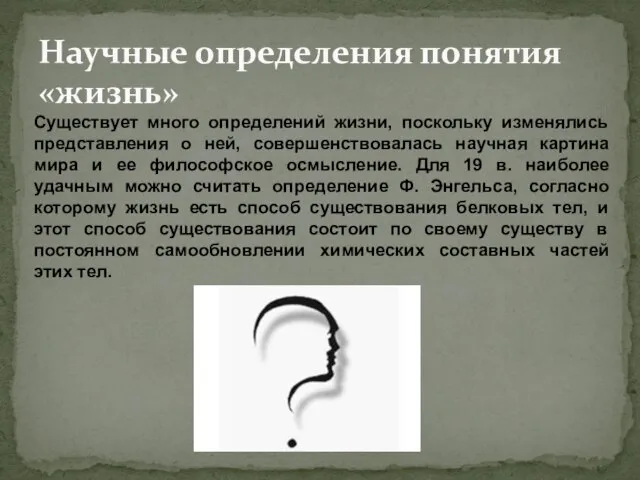 Научные определения понятия «жизнь»

Существует много определений жизни, поскольку изменялись представления о ней, совершенствовалась научная картина мира и ее философское осмысление. Для 19 в. наиболее удачным можно считать определение Ф. Энгельса, согласно которому жизнь есть способ существования белковых тел, и этот способ существования состоит по своему существу в постоянном самообновлении химических составных частей этих тел.